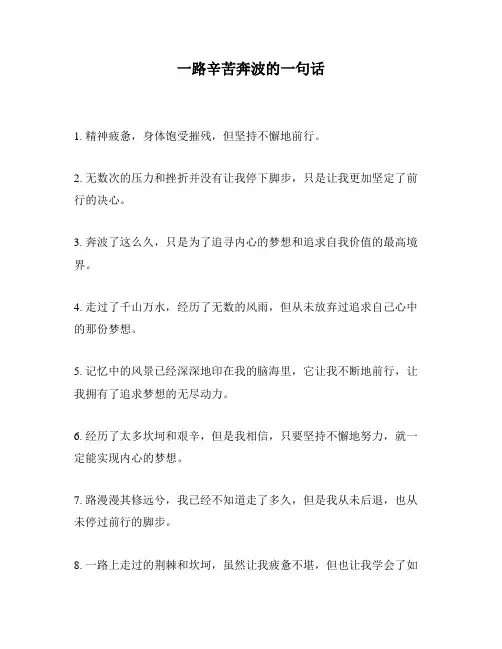 一路辛苦奔波的一句话

1. 精神疲惫，身体饱受摧残，但坚持不懈地前行。

2. 无数次的压力和挫折并没有让我停下脚步，只是让我更加坚定了前行的决心。

3. 奔波了这么久，只是为了追寻内心的梦想和追求自我价值的最高境界。

4. 走过了千山万水，经历了无数的风雨，但从未放弃过追求自己心中的那份梦想。

5. 记忆中的风景已经深深地印在我的脑海里，它让我不断地前行，让我拥有了追求梦想的无尽动力。

6. 经历了太多坎坷和艰辛，但是我相信，只要坚持不懈地努力，就一定能实现内心的梦想。

7. 路漫漫其修远兮，我已经不知道走了多久，但是我从未后退，也从未停过前行的脚步。

8. 一路上走过的荆棘和坎坷，虽然让我疲惫不堪，但也让我学会了如